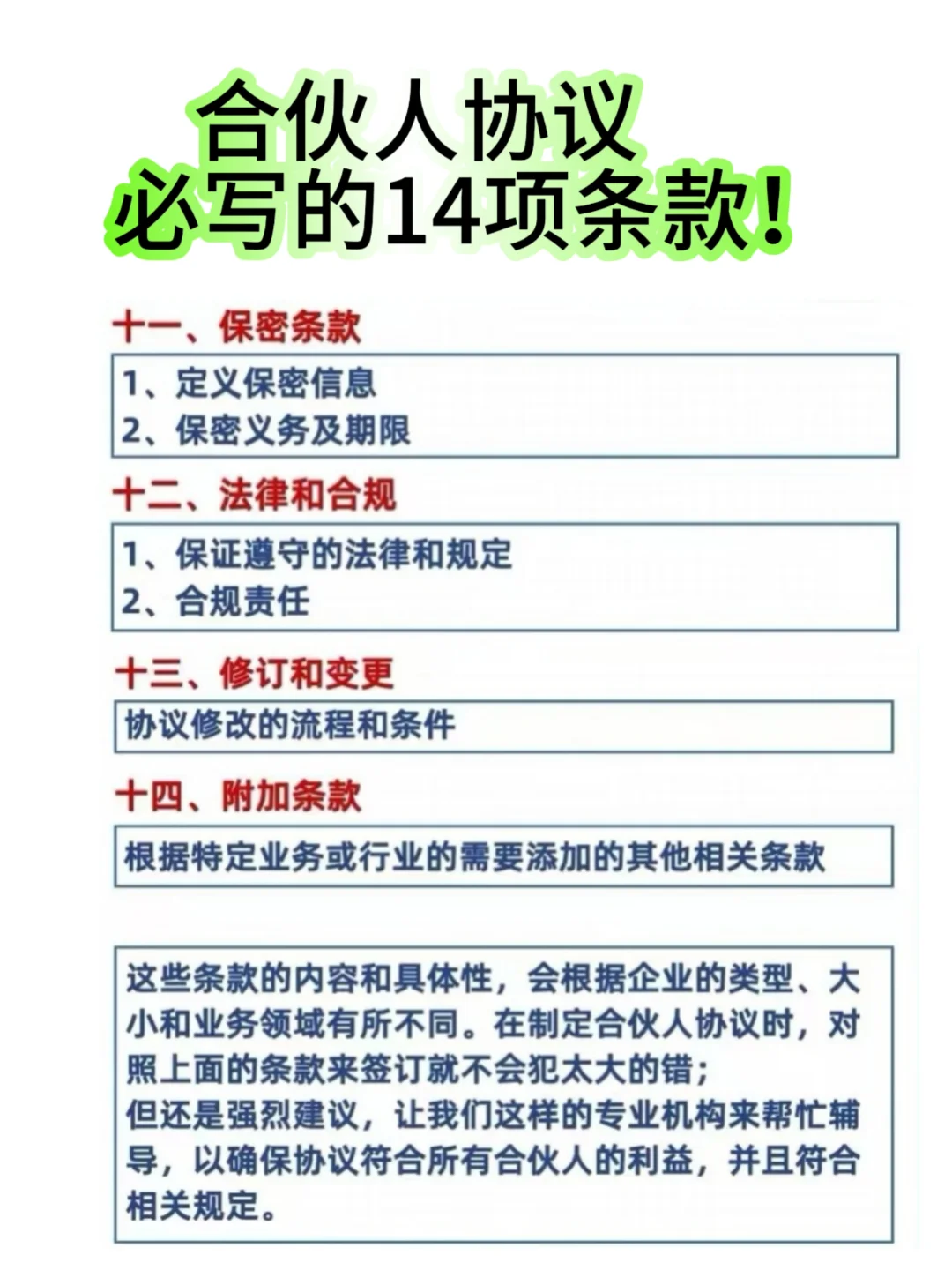 合伙人协议
必写的14项条款!

十一、保密条款

1、定义保密信息
2、保密义务及期限

十二、法律和合规

1、保证遵守的法律和规定
2、合规责任

十三、修订和变更

协议修改的流程和条件

十四、附加条款

根据特定业务或行业的需要添加的其他相关条款

这些条款的内容和具体性，会根据企业的类型、大小和业务领域有所不同。在制定合伙人协议时，对照上面的条款来签订就不会犯太大的错;
但还是强烈建议，让我们这样的专业机构来帮忙辅导，以确保协议符合所有合伙人的利益，并且符合相关规定。